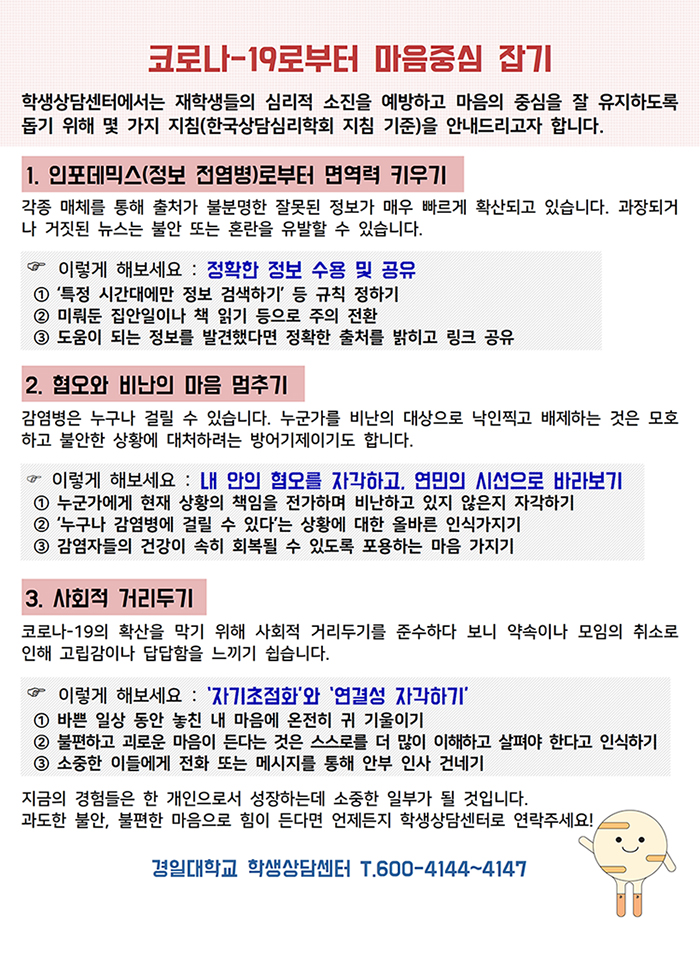 코로나-19로부터 마음중심 잡기

학생상담센터에서는 재학생들의 심리적 소진을 예방하고 마음의 중심을 잘 유지하도록 돕기 위해 몇 가지 지침(한국상담심리학회 지침 기준)을 안내드리고자 합니다.

1. 인포데믹스(정보 전염병)로부터 면역력 키우기

각종 매체를 통해 출처가 불분명한 잘못된 정보가 매우 빠르게 확산되고 있습니다. 과장되거나 거짓된 뉴스는 불안 또는 혼란을 유발할 수 있습니다.

☞ 이렇게 해보세요 : 정확한 정보 수용 및 공유
① '특정 시간대에만 정보 검색하기' 등 규칙 정하기
② 미뤄둔 집안일이나 책 읽기 등으로 주의 전환
③ 도움이 되는 정보를 발견했다면 정확한 출처를 밝히고 링크 공유

2. 혐오와 비난의 마음 멈추기

감염병은 누구나 걸릴 수 있습니다. 누군가를 비난의 대상으로 낙인찍고 배제하는 것은 모호하고 불안한 상황에 대처하려는 방어기제이기도 합니다.

☞ 이렇게 해보세요 : 내 안의 혐오를 자각하고, 연민의 시선으로 바라보기
① 누군가에게 현재 상황의 책임을 전가하며 비난하고 있지 않은지 자각하기
② '누구나 감염병에 걸릴 수 있다'는 상황에 대한 올바른 인식가지기
③ 감염자들의 건강이 속히 회복될 수 있도록 포용하는 마음 가지기

3. 사회적 거리두기

코로나-19의 확산을 막기 위해 사회적 거리두기를 준수하다 보니 약속이나 모임의 취소로 인해 고립감이나 답답함을 느끼기 쉽습니다.

☞ 이렇게 해보세요 : '자기초점화'와 '연결성 자각하기'
① 바쁜 일상 동안 놓친 내 마음에 온전히 귀 기울이기
② 불편하고 괴로운 마음이 든다는 것은 스스로를 더 많이 이해하고 살펴야 한다고 인식하기
③ 소중한 이들에게 전화 또는 메시지를 통해 안부 인사 건네기

지금의 경험들은 한 개인으로서 성장하는데 소중한 일부가 될 것입니다.
과도한 불안, 불편한 마음으로 힘이 든다면 언제든지 학생상담센터로 연락주세요!

경일대학교 학생상담센터 T.600-4144~4147